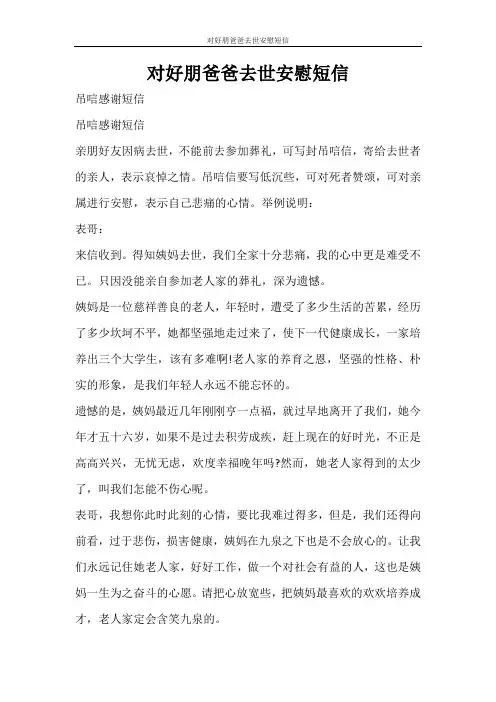 对好朋爸爸去世安慰短信

对好朋爸爸去世安慰短信

吊唁感谢短信

吊唁感谢短信

亲朋好友因病去世，不能前去参加葬礼，可写封吊唁信，寄给去世者的亲人，表示哀悼之情。吊唁信要写低沉些，可对死者赞颂，可对亲属进行安慰，表示自己悲痛的心情。举例说明：

表哥：

来信收到。得知姨妈去世，我们全家十分悲痛，我的心中更是难受不已。只因没能亲自参加老人家的葬礼，深为遗憾。

姨妈是一位慈祥善良的老人，年轻时，遭受了多少生活的苦累，经历了多少坎坷不平，她都坚强地走过来了，使下一代健康成长，一家培养出三个大学生，该有多难啊!老人家的养育之恩，坚强的性格、朴实的形象，是我们年轻人永远不能忘怀的。

遗憾的是，姨妈最近几年刚刚亨一点福，就过早地离开了我们，她今年才五十六岁，如果不是过去积劳成疾，赶上现在的好时光，不正是高高兴兴，无忧无虑，欢度幸福晚年吗?然而，她老人家得到的太少了，叫我们怎能不伤心呢。

表哥，我想你此时此刻的心情，要比我难过得多，但是，我们还得向前看，过于悲伤，损害健康，姨妈在九泉之下也是不会放心的。让我们永远记住她老人家，好好工作，做一个对社会有益的人，这也是姨妈一生为之奋斗的心愿。请把心放宽些，把姨妈最喜欢的欢欢培养成才，老人家定会含笑九泉的。